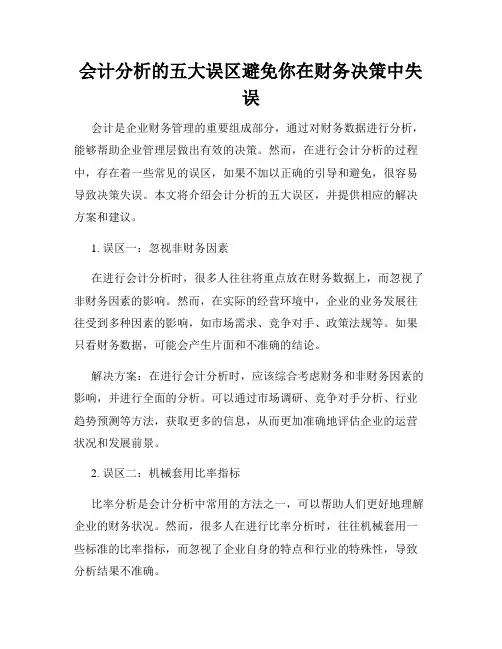 会计分析的五大误区避免你在财务决策中失误

会计是企业财务管理的重要组成部分，通过对财务数据进行分析，能够帮助企业管理层做出有效的决策。然而，在进行会计分析的过程中，存在着一些常见的误区，如果不加以正确的引导和避免，很容易导致决策失误。本文将介绍会计分析的五大误区，并提供相应的解决方案和建议。

1. 误区一：忽视非财务因素

在进行会计分析时，很多人往往将重点放在财务数据上，而忽视了非财务因素的影响。然而，在实际的经营环境中，企业的业务发展往往受到多种因素的影响，如市场需求、竞争对手、政策法规等。如果只看财务数据，可能会产生片面和不准确的结论。

解决方案：在进行会计分析时，应该综合考虑财务和非财务因素的影响，并进行全面的分析。可以通过市场调研、竞争对手分析、行业趋势预测等方法，获取更多的信息，从而更加准确地评估企业的运营状况和发展前景。

2. 误区二：机械套用比率指标

比率分析是会计分析中常用的方法之一，可以帮助人们更好地理解企业的财务状况。然而，很多人在进行比率分析时，往往机械套用一些标准的比率指标，而忽视了企业自身的特点和行业的特殊性，导致分析结果不准确。